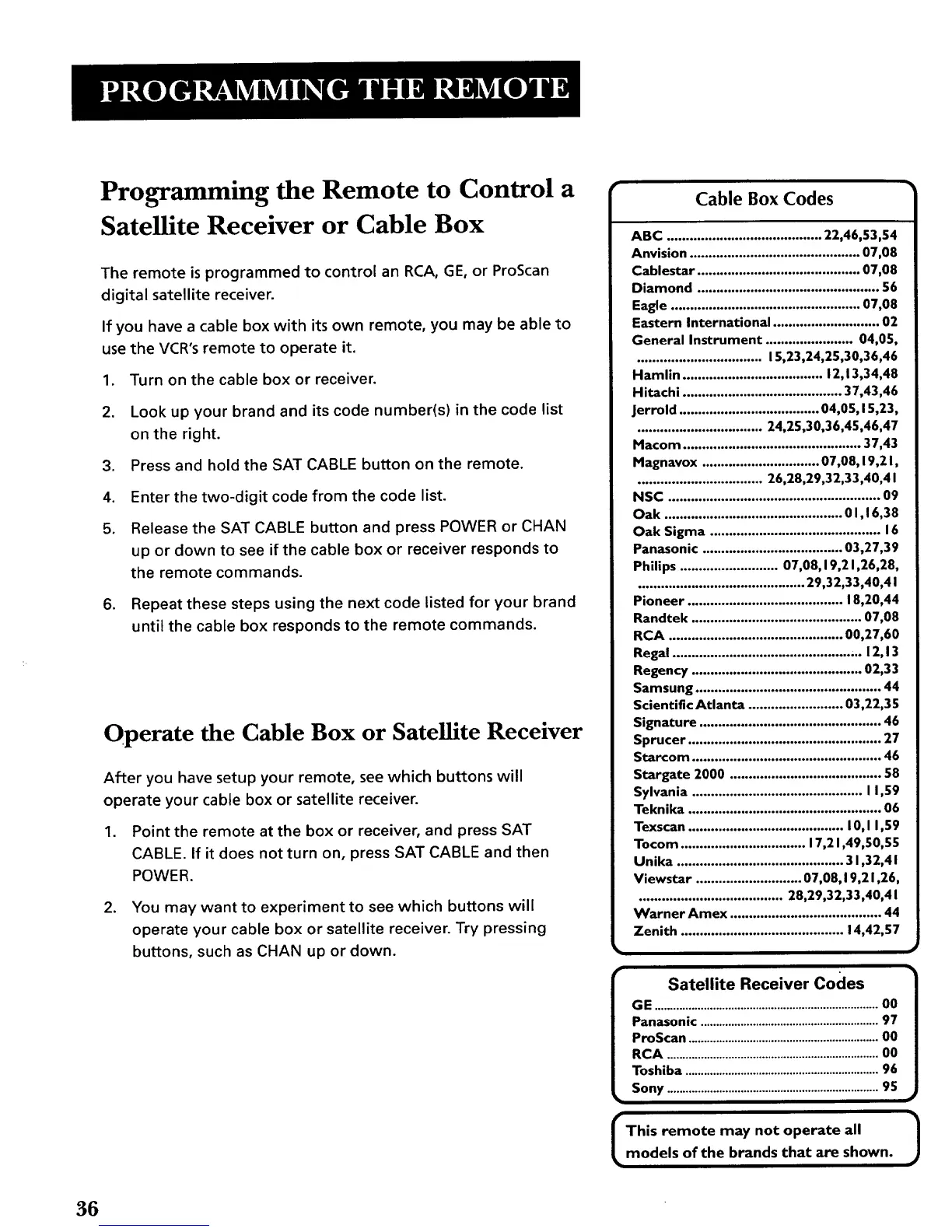 PROGRAMMING THE REMOTE

Programming the Remote to Control a Satellite Receiver or Cable Box

The remote is programmed to control an RCA, GE, or ProScan digital satellite receiver.

If you have a cable box with its own remote, you may be able to use the VCR's remote to operate it.

1. Turn on the cable box or receiver.

2. Look up your brand and its code number(s) in the code list on the right.

3. Press and hold the SAT CABLE button on the remote.

4. Enter the two-digit code from the code list.

5. Release the SAT CABLE button and press POWER or CHAN up or down to see if the cable box or receiver responds to the remote commands.

6. Repeat these steps using the next code listed for your brand until the cable box responds to the remote commands.

Operate the Cable Box or Satellite Receiver

After you have setup your remote, see which buttons will operate your cable box or satellite receiver.

1. Point the remote at the box or receiver, and press SAT CABLE. If it does not turn on, press SAT CABLE and then POWER.

2. You may want to experiment to see which buttons will operate your cable box or satellite receiver. Try pressing buttons, such as CHAN up or down.

Cable Box Codes

ABC ........ 22,46,53,54
Anvision ........ 07,08
Cablestar ........ 07,08
Diamond ........ 56
Eagle ........ 07,08
Eastern International ........ 02
General Instrument ........ 04,05, ........ 15,23,24,25,30,36,46
Hamlin ........ 12,13,34,48
Hitachi ........ 37,43,46
Jerrold ........ 04,05,15,23, ........ 24,25,30,36,45,46,47
Macom ........ 37,43
Magnavox ........ 07,08,19,21, ........ 26,28,29,32,33,40,41
NSC ........ 09
Oak ........ 01,16,38
Oak Sigma ........ 16
Panasonic ........ 03,27,39
Philips ........ 07,08,19,21,26,28, ........ 29,32,33,40,41
Pioneer ........ 18,20,44
Randtek ........ 07,08
RCA ........ 00,27,60
Regal ........ 12,13
Regency ........ 02,33
Samsung ........ 44
Scientific Atlanta ........ 03,22,35
Signature ........ 46
Sprucer ........ 27
Starcom ........ 46
Stargate 2000 ........ 58
Sylvania ........ 11,59
Teknika ........ 06
Texscan ........ 10,11,59
Tocom ........ 17,21,49,50,55
Unika ........ 31,32,41
Viewstar ........ 07,08,19,21,26, ........ 28,29,32,33,40,41
Warner Amex ........ 44
Zenith ........ 14,42,57

Satellite Receiver Codes

GE ........ 00
Panasonic ........ 97
ProScan ........ 00
RCA ........ 00
Toshiba ........ 96
Sony ........ 95

This remote may not operate all models of the brands that are shown.

36